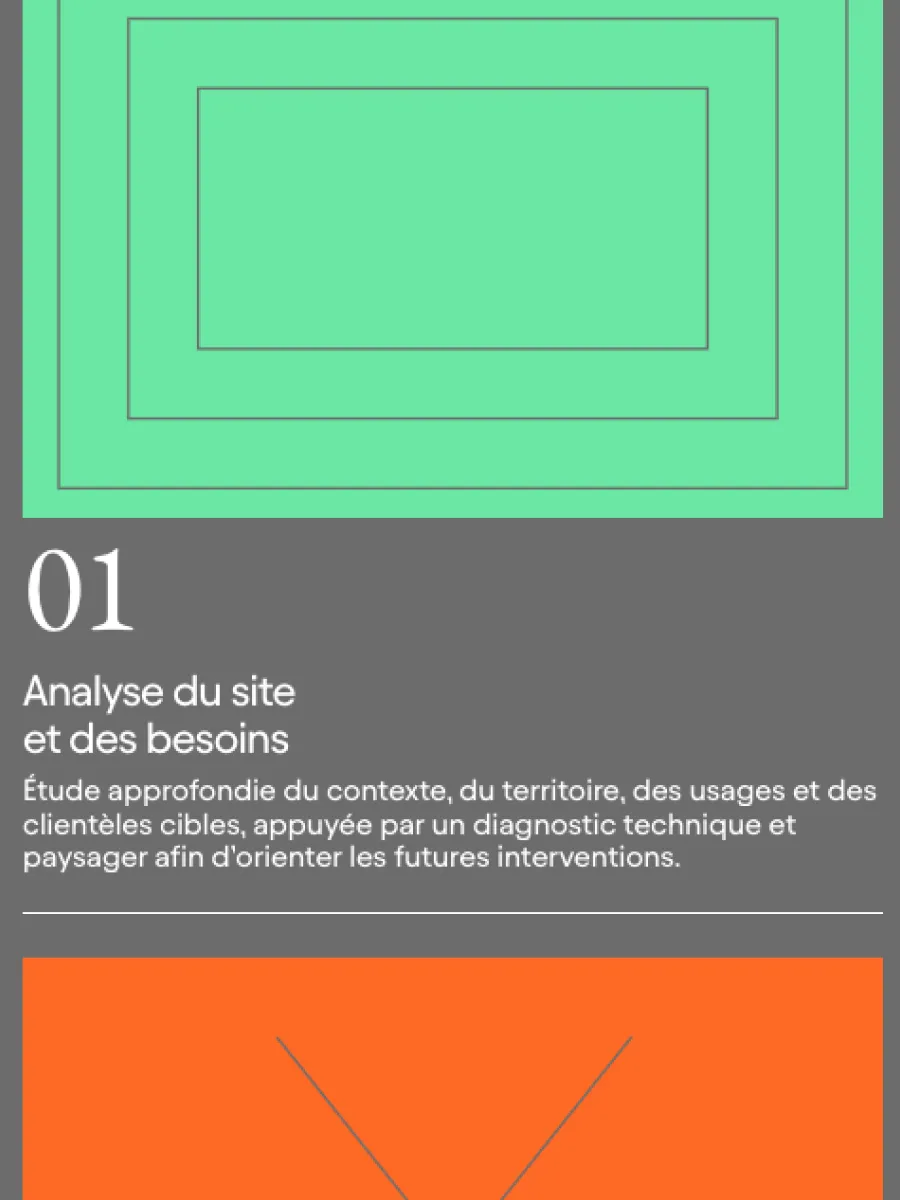 01

Analyse du site
et des besoins

Étude approfondie du contexte, du territoire, des usages et des clientèles cibles, appuyée par un diagnostic technique et paysager afin d'orienter les futures interventions.